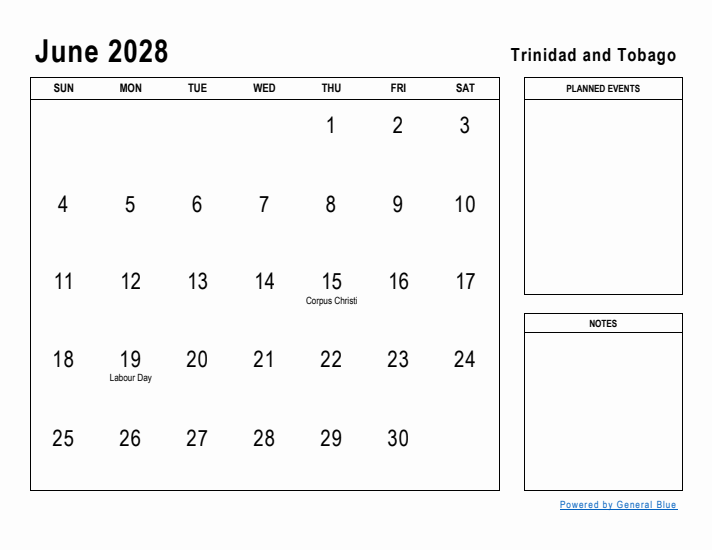 June 2028

Trinidad and Tobago

| SUN | MON | TUE | WED | THU | FRI | SAT |
|---|---|---|---|---|---|---|
| | | | | 1 | 2 | 3 |
| 4 | 5 | 6 | 7 | 8 | 9 | 10 |
| 11 | 12 | 13 | 14 | 15 Corpus Christi | 16 | 17 |
| 18 | 19 Labour Day | 20 | 21 | 22 | 23 | 24 |
| 25 | 26 | 27 | 28 | 29 | 30 | |

PLANNED EVENTS

NOTES

Powered by General Blue